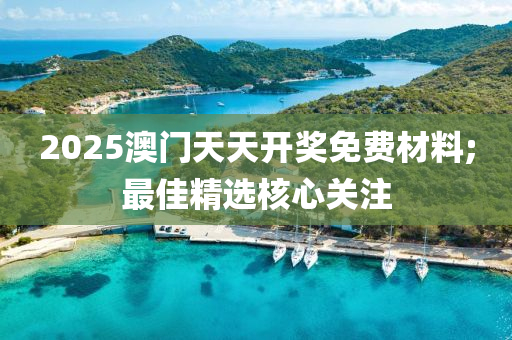 2025澳门天天开奖免费材料;最佳精选核心关注